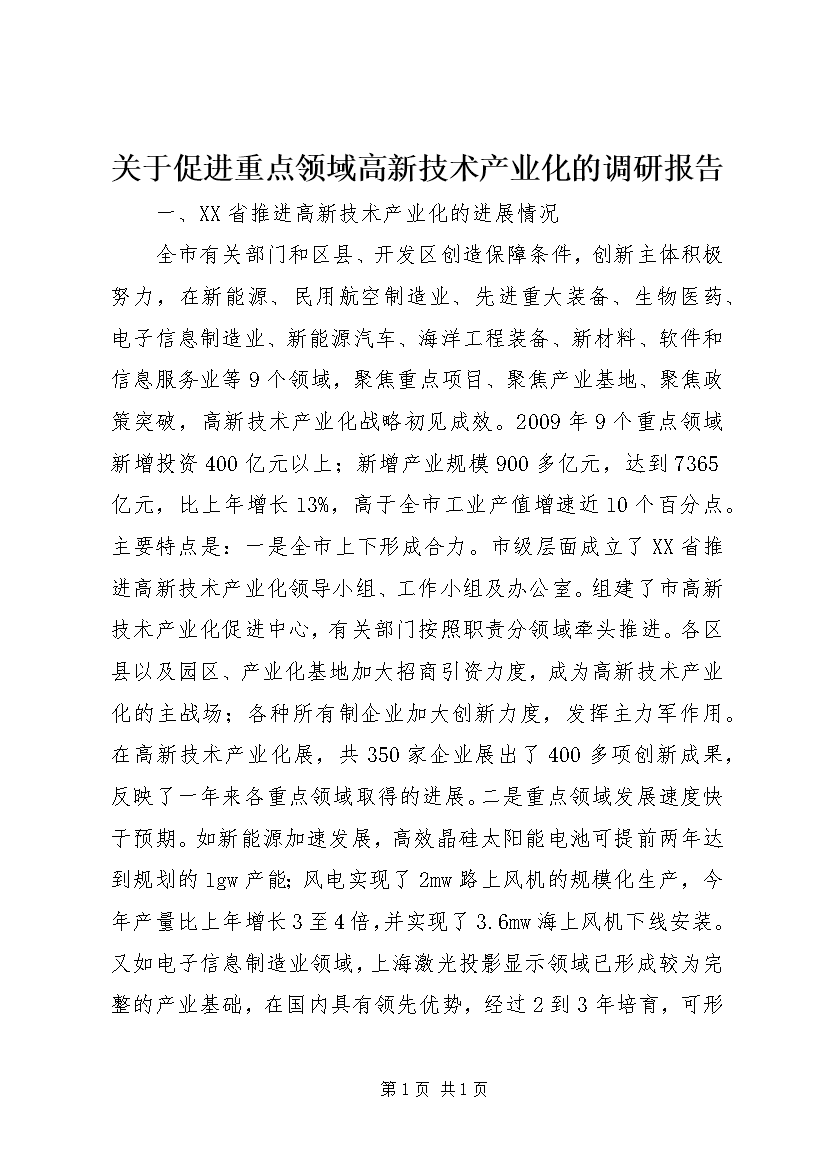 关于促进重点领域高新技术产业化的调研报告

一、XX省推进高新技术产业化的进展情况

全市有关部门和区县、开发区创造保障条件，创新主体积极努力，在新能源、民用航空制造业、先进重大装备、生物医药、电子信息制造业、新能源汽车、海洋工程装备、新材料、软件和信息服务业等9个领域，聚焦重点项目、聚焦产业基地、聚焦政策突破，高新技术产业化战略初见成效。2009年9个重点领域新增投资400亿元以上；新增产业规模900多亿元，达到7365亿元，比上年增长13%，高于全市工业产值增速近10个百分点。主要特点是：一是全市上下形成合力。市级层面成立了XX省推进高新技术产业化领导小组、工作小组及办公室。组建了市高新技术产业化促进中心，有关部门按照职责分领域牵头推进。各区县以及园区、产业化基地加大招商引资力度，成为高新技术产业化的主战场；各种所有制企业加大创新力度，发挥主力军作用。在高新技术产业化展，共350家企业展出了400多项创新成果，反映了一年来各重点领域取得的进展。二是重点领域发展速度快于预期。如新能源加速发展，高效晶硅太阳能电池可提前两年达到规划的1gw产能;风电实现了2mw路上风机的规模化生产，今年产量比上年增长3至4倍，并实现了3.6mw海上风机下线安装。又如电子信息制造业领域，上海激光投影显示领域已形成较为完整的产业基础，在国内具有领先优势，经过2到3年培育，可形

第1页 共1页